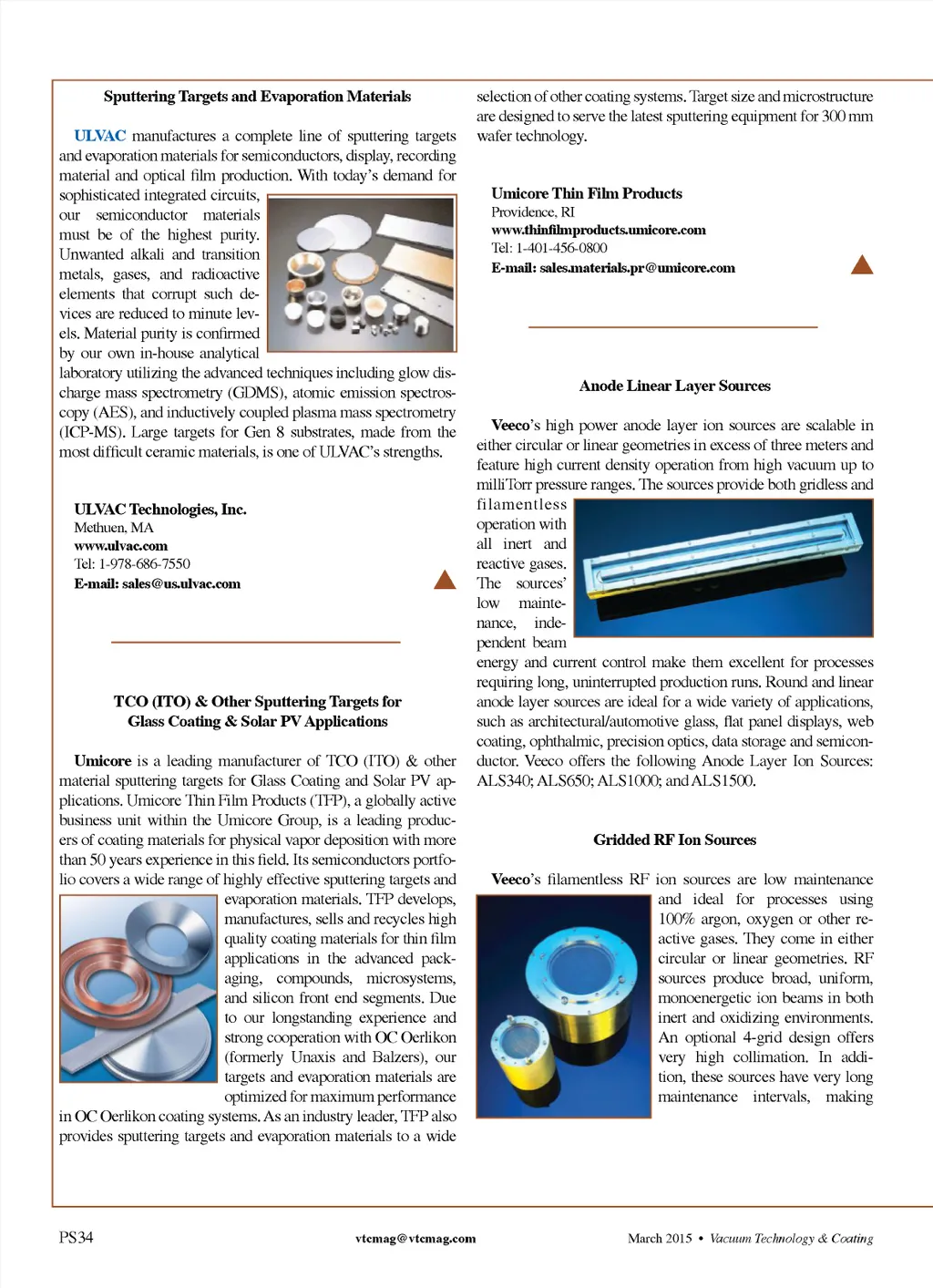 Sputtering Targets and Evaporation Materials

ULVAC manufactures a complete line of sputtering targets and evaporation materials for semiconductors, display, recording material and optical film production. With today's demand for sophisticated integrated circuits, our semiconductor materials must be of the highest purity. Unwanted alkali and transition metals, gases, and radioactive elements that corrupt such devices are reduced to minute levels. Material purity is confirmed by our own in-house analytical laboratory utilizing the advanced techniques including glow discharge mass spectrometry (GDMS), atomic emission spectroscopy (AES), and inductively coupled plasma mass spectrometry (ICP-MS). Large targets for Gen 8 substrates, made from the most difficult ceramic materials, is one of ULVAC's strengths.

ULVAC Technologies, Inc.
Methuen, MA
www.ulvac.com
Tel: 1-978-686-7550
E-mail: sales@us.ulvac.com

TCO (ITO) & Other Sputtering Targets for Glass Coating & Solar PV Applications

Umicore is a leading manufacturer of TCO (ITO) & other material sputtering targets for Glass Coating and Solar PV applications. Umicore Thin Film Products (TFP), a globally active business unit within the Umicore Group, is a leading producers of coating materials for physical vapor deposition with more than 50 years experience in this field. Its semiconductors portfolio covers a wide range of highly effective sputtering targets and evaporation materials. TFP develops, manufactures, sells and recycles high quality coating materials for thin film applications in the advanced packaging, compounds, microsystems, and silicon front end segments. Due to our longstanding experience and strong cooperation with OC Oerlikon (formerly Unaxis and Balzers), our targets and evaporation materials are optimized for maximum performance in OC Oerlikon coating systems. As an industry leader, TFP also provides sputtering targets and evaporation materials to a wide selection of other coating systems. Target size and microstructure are designed to serve the latest sputtering equipment for 300 mm wafer technology.

Umicore Thin Film Products
Providence, RI
www.thinfilmproducts.umicore.com
Tel: 1-401-456-0800
E-mail: sales.materials.pr@umicore.com

Anode Linear Layer Sources

Veeco's high power anode layer ion sources are scalable in either circular or linear geometries in excess of three meters and feature high current density operation from high vacuum up to milliTorr pressure ranges. The sources provide both gridless and filamentless operation with all inert and reactive gases. The sources' low maintenance, independent beam energy and current control make them excellent for processes requiring long, uninterrupted production runs. Round and linear anode layer sources are ideal for a wide variety of applications, such as architectural/automotive glass, flat panel displays, web coating, ophthalmic, precision optics, data storage and semiconductor. Veeco offers the following Anode Layer Ion Sources: ALS340; ALS650; ALS1000; and ALS1500.

Gridded RF Ion Sources

Veeco's filamentless RF ion sources are low maintenance and ideal for processes using 100% argon, oxygen or other reactive gases. They come in either circular or linear geometries. RF sources produce broad, uniform, monoenergetic ion beams in both inert and oxidizing environments. An optional 4-grid design offers very high collimation. In addition, these sources have very long maintenance intervals, making

PS34
vtcmag@vtcmag.com
March 2015 • Vacuum Technology & Coating